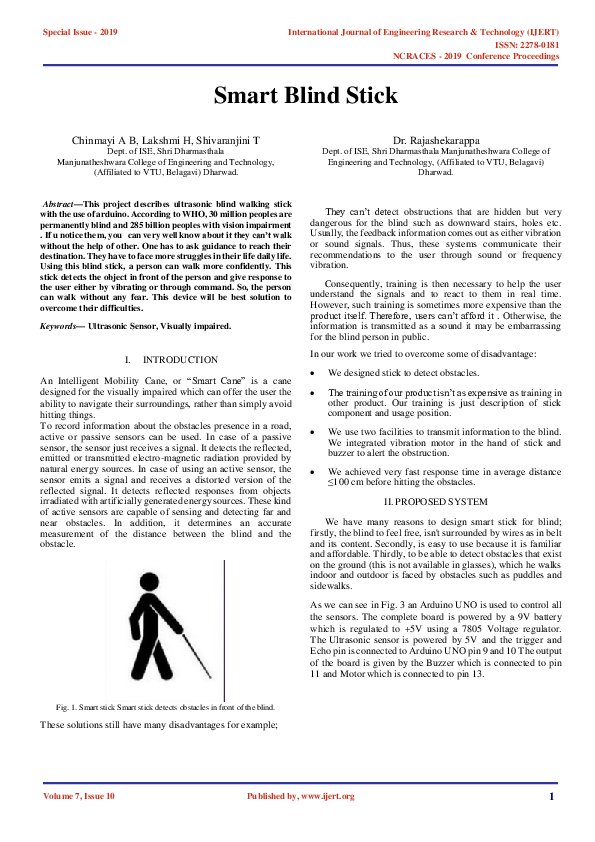 Special Issue - 2019

International Journal of Engineering Research & Technology (IJERT)
ISSN: 2278-0181
NCRACES - 2019 Conference Proceedings

Smart Blind Stick

Chinmayi A B, Lakshmi H, Shivaranjini T
Dept. of ISE, Shri Dharmasthala Manjunatheshwara College of Engineering and Technology, (Affiliated to VTU, Belagavi) Dharwad.

Dr. Rajashekarappa
Dept. of ISE, Shri Dharmasthala Manjunatheshwara College of Engineering and Technology, (Affiliated to VTU, Belagavi) Dharwad.

Abstract—This project describes ultrasonic blind walking stick with the use of arduino. According to WHO, 30 million peoples are permanently blind and 285 billion peoples with vision impairment . If u notice them, you can very well know about it they can't walk without the help of other. One has to ask guidance to reach their destination. They have to face more struggles in their life daily life. Using this blind stick, a person can walk more confidently. This stick detects the object in front of the person and give response to the user either by vibrating or through command. So, the person can walk without any fear. This device will be best solution to overcome their difficulties.

Keywords— Ultrasonic Sensor, Visually impaired.

I. INTRODUCTION

An Intelligent Mobility Cane, or "Smart Cane" is a cane designed for the visually impaired which can offer the user the ability to navigate their surroundings, rather than simply avoid hitting things.
To record information about the obstacles presence in a road, active or passive sensors can be used. In case of a passive sensor, the sensor just receives a signal. It detects the reflected, emitted or transmitted electro-magnetic radiation provided by natural energy sources. In case of using an active sensor, the sensor emits a signal and receives a distorted version of the reflected signal. It detects reflected responses from objects irradiated with artificially generated energy sources. These kind of active sensors are capable of sensing and detecting far and near obstacles. In addition, it determines an accurate measurement of the distance between the blind and the obstacle.

Fig. 1. Smart stick Smart stick detects obstacles in front of the blind.

These solutions still have many disadvantages for example;

They can't detect obstructions that are hidden but very dangerous for the blind such as downward stairs, holes etc. Usually, the feedback information comes out as either vibration or sound signals. Thus, these systems communicate their recommendations to the user through sound or frequency vibration.

Consequently, training is then necessary to help the user understand the signals and to react to them in real time. However, such training is sometimes more expensive than the product itself. Therefore, users can't afford it . Otherwise, the information is transmitted as a sound it may be embarrassing for the blind person in public.

In our work we tried to overcome some of disadvantage:

• We designed stick to detect obstacles.

• The training of our product isn't as expensive as training in other product. Our training is just description of stick component and usage position.

• We use two facilities to transmit information to the blind. We integrated vibration motor in the hand of stick and buzzer to alert the obstruction.

• We achieved very fast response time in average distance ≤100 cm before hitting the obstacles.

II. PROPOSED SYSTEM

We have many reasons to design smart stick for blind; firstly, the blind to feel free, isn't surrounded by wires as in belt and its content. Secondly, is easy to use because it is familiar and affordable. Thirdly, to be able to detect obstacles that exist on the ground (this is not available in glasses), which he walks indoor and outdoor is faced by obstacles such as puddles and sidewalks.

As we can see in Fig. 3 an Arduino UNO is used to control all the sensors. The complete board is powered by a 9V battery which is regulated to +5V using a 7805 Voltage regulator. The Ultrasonic sensor is powered by 5V and the trigger and Echo pin is connected to Arduino UNO pin 9 and 10 The output of the board is given by the Buzzer which is connected to pin 11 and Motor which is connected to pin 13.

Volume 7, Issue 10

Published by, www.ijert.org

1